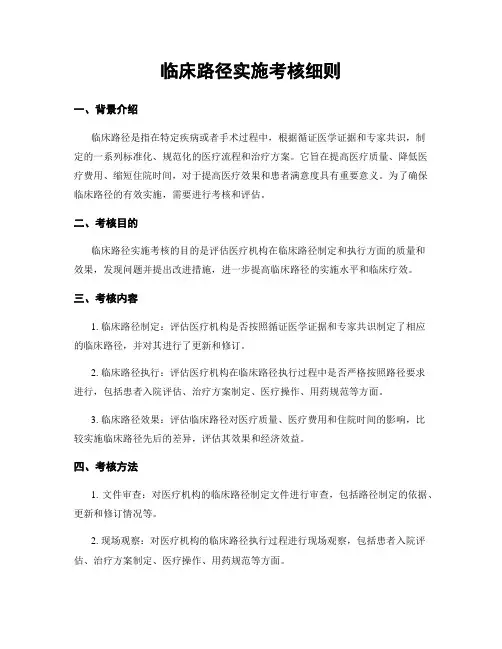 临床路径实施考核细则

一、背景介绍

临床路径是指在特定疾病或者手术过程中，根据循证医学证据和专家共识，制定的一系列标准化、规范化的医疗流程和治疗方案。它旨在提高医疗质量、降低医疗费用、缩短住院时间，对于提高医疗效果和患者满意度具有重要意义。为了确保临床路径的有效实施，需要进行考核和评估。

二、考核目的

临床路径实施考核的目的是评估医疗机构在临床路径制定和执行方面的质量和效果，发现问题并提出改进措施，进一步提高临床路径的实施水平和临床疗效。

三、考核内容

1. 临床路径制定：评估医疗机构是否按照循证医学证据和专家共识制定了相应的临床路径，并对其进行了更新和修订。

2. 临床路径执行：评估医疗机构在临床路径执行过程中是否严格按照路径要求进行，包括患者入院评估、治疗方案制定、医疗操作、用药规范等方面。

3. 临床路径效果：评估临床路径对医疗质量、医疗费用和住院时间的影响，比较实施临床路径先后的差异，评估其效果和经济效益。

四、考核方法

1. 文件审查：对医疗机构的临床路径制定文件进行审查，包括路径制定的依据、更新和修订情况等。

2. 现场观察：对医疗机构的临床路径执行过程进行现场观察，包括患者入院评估、治疗方案制定、医疗操作、用药规范等方面。